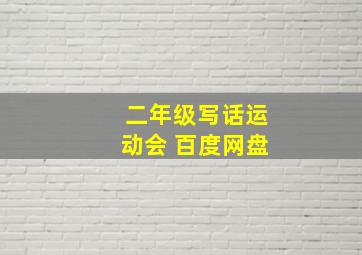 二年级写话运动会 百度网盘